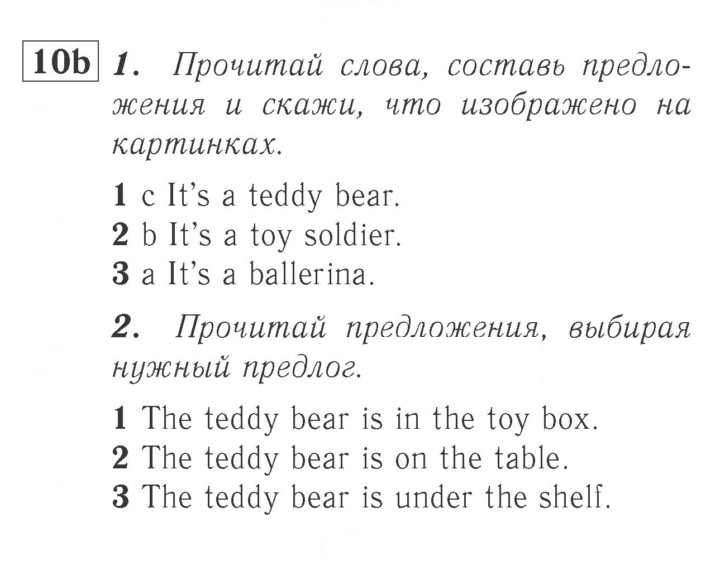 10b 1. Прочитай слова, составь предложения и скажи, что изображено на картинках.

1 c It's a teddy bear.
2 b It's a toy soldier.
3 a It's a ballerina.

2. Прочитай предложения, выбирая нужный предлог.

1 The teddy bear is in the toy box.
2 The teddy bear is on the table.
3 The teddy bear is under the shelf.